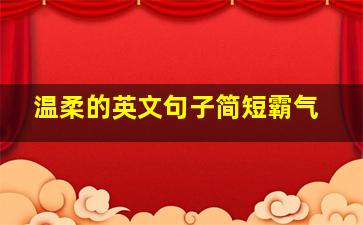 温柔的英文句子简短霸气